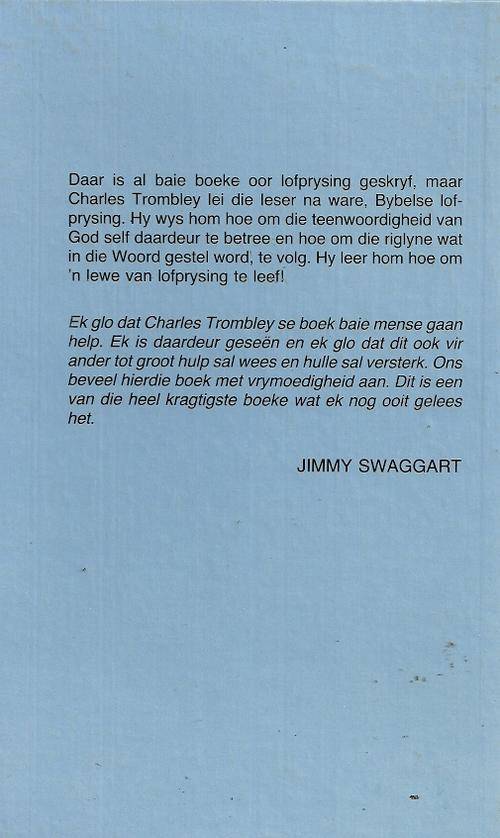 Daar is al baie boeke oor lofprysing geskryf, maar Charles Trombley lei die leser na ware, Bybelse lofprysing. Hy wys hom hoe om die teenwoordigheid van God self daardeur te betree en hoe om die riglyne wat in die Woord gestel word, te volg. Hy leer hom hoe om 'n lewe van lofprysing te leef!

Ek glo dat Charles Trombley se boek baie mense gaan help. Ek is daardeur geseën en ek glo dat dit ook vir ander tot groot hulp sal wees en hulle sal versterk. Ons beveel hierdie boek met vrymoedigheid aan. Dit is een van die heel kragtigste boeke wat ek nog ooit gelees het.

JIMMY SWAGGART